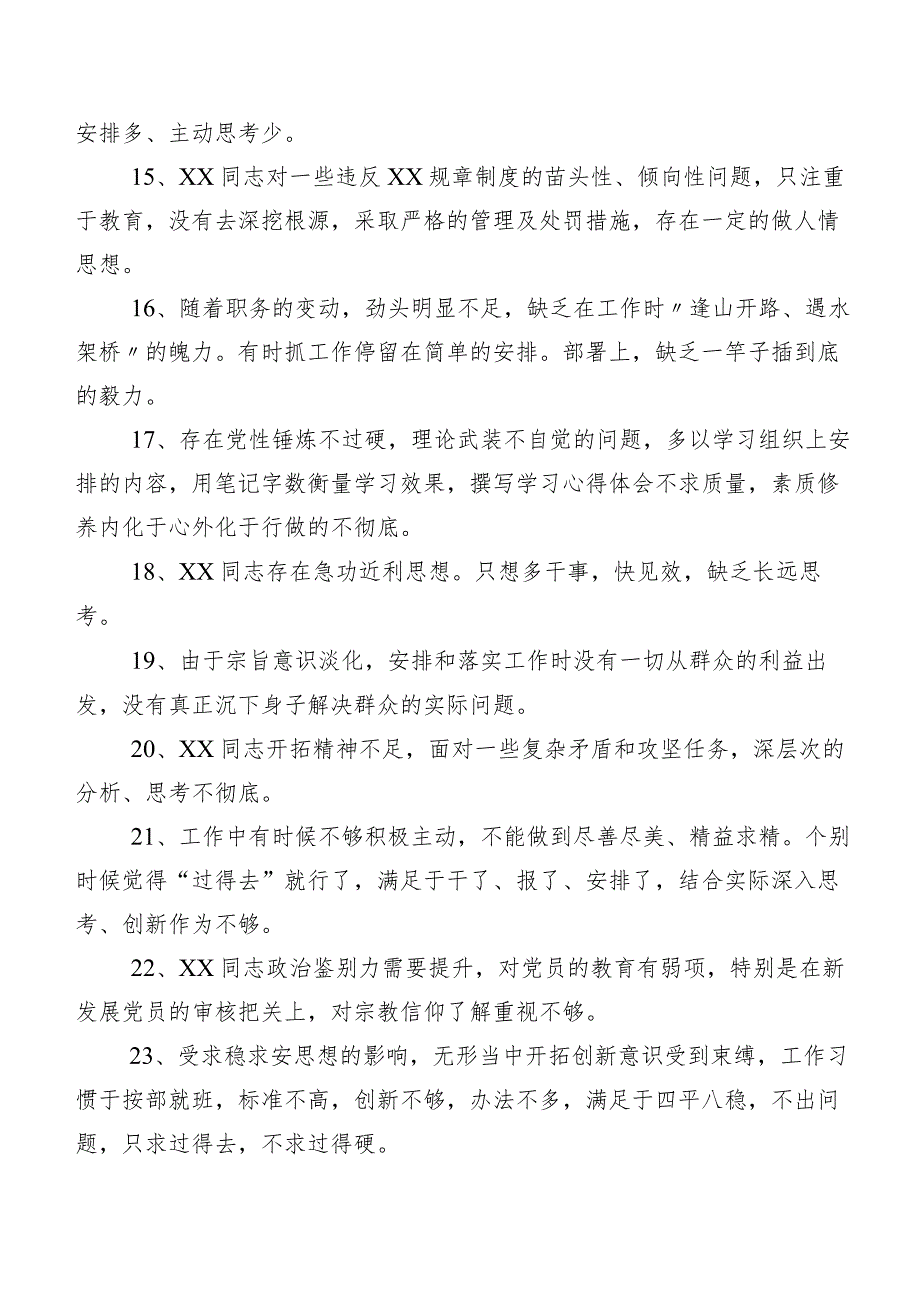 安排多、主动思考少。

15、XX同志对一些违反XX规章制度的苗头性、倾向性问题，只注重于教育，没有去深挖根源，采取严格的管理及处罚措施，存在一定的做人情思想。

16、随着职务的变动，劲头明显不足，缺乏在工作时〃逢山开路、遇水架桥〃的魄力。有时抓工作停留在简单的安排。部署上，缺乏一竿子插到底的毅力。

17、存在党性锤炼不过硬，理论武装不自觉的问题，多以学习组织上安排的内容，用笔记字数衡量学习效果，撰写学习心得体会不求质量，素质修养内化于心外化于行做的不彻底。

18、XX同志存在急功近利思想。只想多干事，快见效，缺乏长远思考。

19、由于宗旨意识淡化，安排和落实工作时没有一切从群众的利益出发，没有真正沉下身子解决群众的实际问题。

20、XX同志开拓精神不足，面对一些复杂矛盾和攻坚任务，深层次的分析、思考不彻底。

21、工作中有时候不够积极主动，不能做到尽善尽美、精益求精。个别时候觉得“过得去”就行了，满足于干了、报了、安排了，结合实际深入思考、创新作为不够。

22、XX同志政治鉴别力需要提升，对党员的教育有弱项，特别是在新发展党员的审核把关上，对宗教信仰了解重视不够。

23、受求稳求安思想的影响，无形当中开拓创新意识受到束缚，工作习惯于按部就班，标准不高，创新不够，办法不多，满足于四平八稳，不出问题，只求过得去，不求过得硬。